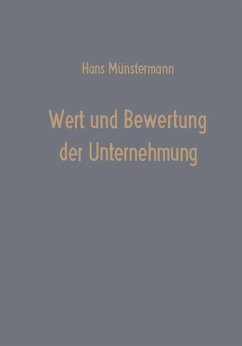 Hans Münstermann

Wert und Bewertung der Unternehmung